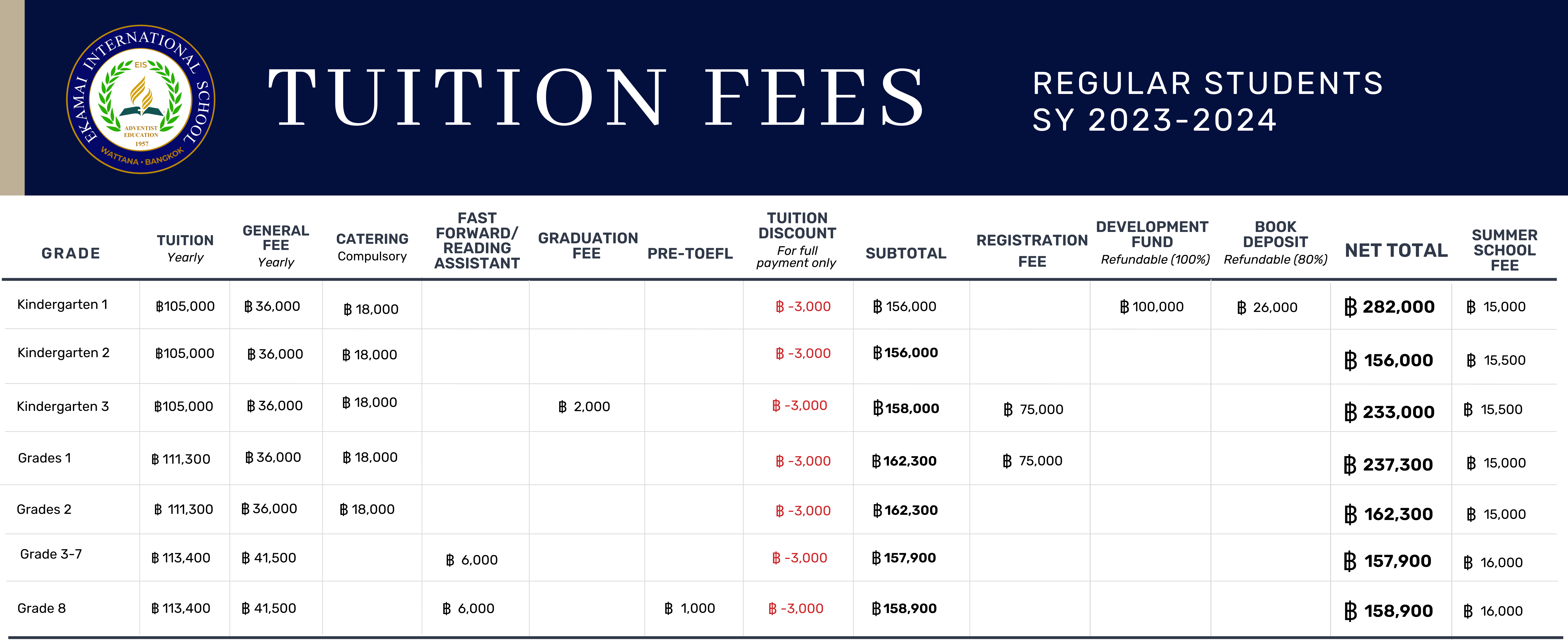 EKAMAI INTERNATIONAL SCHOOL
EIS
ADVENTIST EDUCATION 1957
WATTANA • BANGKOK

TUITION FEES

REGULAR STUDENTS
SY 2023-2024

| GRADE | TUITION Yearly | GENERAL FEE Yearly | CATERING Compulsory | FAST FORWARD/ READING ASSISTANT | GRADUATION FEE | PRE-TOEFL | TUITION DISCOUNT For full payment only | SUBTOTAL | REGISTRATION FEE | DEVELOPMENT FUND Refundable (100%) | BOOK DEPOSIT Refundable (80%) | NET TOTAL | SUMMER SCHOOL FEE |
|---|---|---|---|---|---|---|---|---|---|---|---|---|---|
| Kindergarten 1 | ฿105,000 | ฿36,000 | ฿ 18,000 | | | | ฿ -3,000 | ฿ 156,000 | | ฿ 100,000 | ฿ 26,000 | ฿ 282,000 | ฿ 15,000 |
| Kindergarten 2 | ฿105,000 | ฿36,000 | ฿ 18,000 | | | | ฿ -3,000 | ฿156,000 | | | | ฿ 156,000 | ฿ 15,500 |
| Kindergarten 3 | ฿105,000 | ฿36,000 | ฿ 18,000 | | ฿ 2,000 | | ฿ -3,000 | ฿158,000 | ฿ 75,000 | | | ฿ 233,000 | ฿ 15,500 |
| Grades 1 | ฿ 111,300 | ฿36,000 | ฿ 18,000 | | | | ฿ -3,000 | ฿162,300 | ฿ 75,000 | | | ฿ 237,300 | ฿ 15,000 |
| Grades 2 | ฿ 111,300 | ฿36,000 | ฿ 18,000 | | | | ฿ -3,000 | ฿162,300 | | | | ฿ 162,300 | ฿ 15,000 |
| Grade 3-7 | ฿ 113,400 | ฿ 41,500 | | ฿ 6,000 | | | ฿ -3,000 | ฿157,900 | | | | ฿ 157,900 | ฿ 16,000 |
| Grade 8 | ฿ 113,400 | ฿ 41,500 | | ฿ 6,000 | | ฿ 1,000 | ฿ -3,000 | ฿158,900 | | | | ฿ 158,900 | ฿ 16,000 |